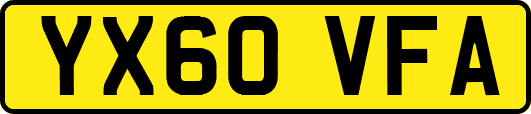 YX60 VFA